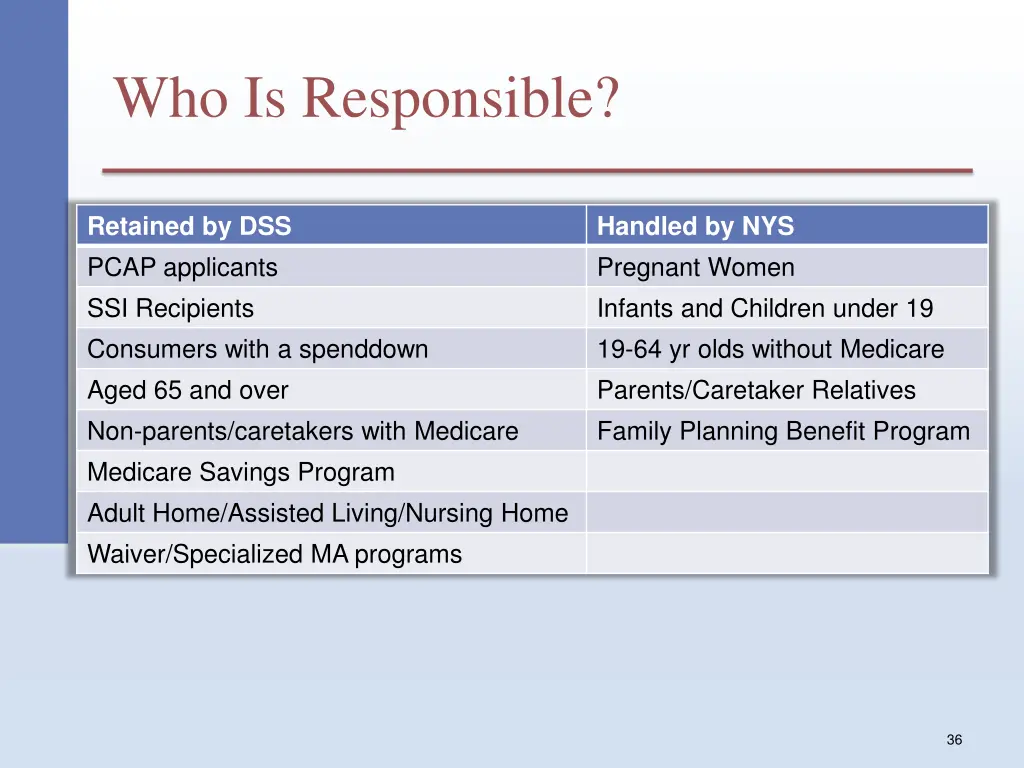 Who Is Responsible?

| Retained by DSS | Handled by NYS |
|---|---|
| PCAP applicants | Pregnant Women |
| SSI Recipients | Infants and Children under 19 |
| Consumers with a spenddown | 19-64 yr olds without Medicare |
| Aged 65 and over | Parents/Caretaker Relatives |
| Non-parents/caretakers with Medicare | Family Planning Benefit Program |
| Medicare Savings Program | |
| Adult Home/Assisted Living/Nursing Home | |
| Waiver/Specialized MA programs | |

36